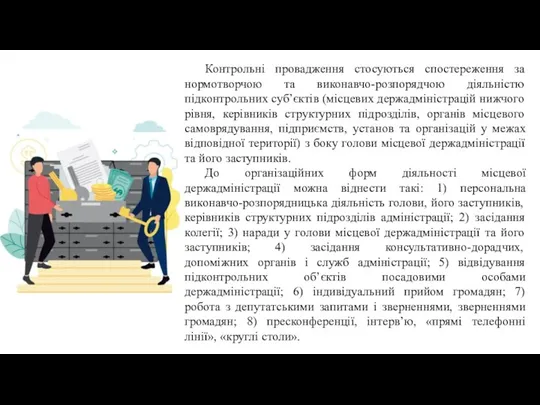 Контрольні провадження стосуються спостереження за нормотворчою та виконавчо-розпорядчою діяльністю підконтрольних суб'єктів (місцевих держадміністрацій нижчого рівня, керівників структурних підрозділів, органів місцевого самоврядування, підприємств, установ та організацій у межах відповідної території) з боку голови місцевої держадміністрації та його заступників.

До організаційних форм діяльності місцевої держадміністрації можна віднести такі: 1) персональна виконавчо-розпорядницька діяльність голови, його заступників, керівників структурних підрозділів адміністрації; 2) засідання колегії; 3) наради у голови місцевої держадміністрації та його заступників; 4) засідання консультативно-дорадчих, допоміжних органів і служб адміністрації; 5) відвідування підконтрольних об'єктів посадовими особами держадміністрації; 6) індивідуальний прийом громадян; 7) робота з депутатськими запитами і зверненнями, зверненнями громадян; 8) пресконференції, інтерв'ю, «прямі телефонні лінії», «круглі столи».